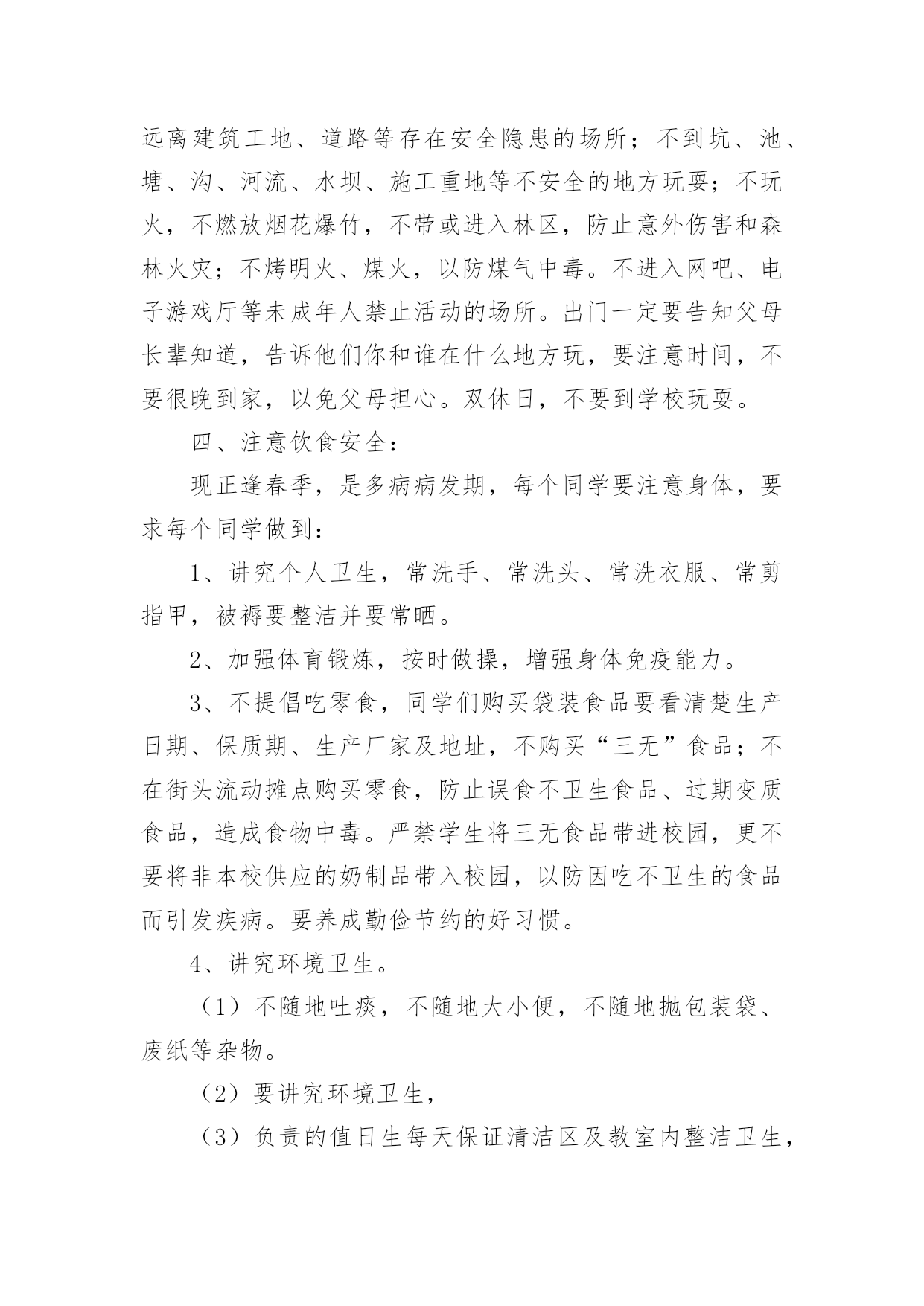 远离建筑工地、道路等存在安全隐患的场所；不到坑、池、塘、沟、河流、水坝、施工重地等不安全的地方玩耍；不玩火，不燃放烟花爆竹，不带或进入林区，防止意外伤害和森林火灾；不烤明火、煤火，以防煤气中毒。不进入网吧、电子游戏厅等未成年人禁止活动的场所。出门一定要告知父母长辈知道，告诉他们你和谁在什么地方玩，要注意时间，不要很晚到家，以免父母担心。双休日，不要到学校玩耍。

四、注意饮食安全：

现正逢春季，是多病病发期，每个同学要注意身体，要求每个同学做到：

1、讲究个人卫生，常洗手、常洗头、常洗衣服、常剪指甲，被褥要整洁并要常晒。

2、加强体育锻炼，按时做操，增强身体免疫能力。

3、不提倡吃零食，同学们购买袋装食品要看清楚生产日期、保质期、生产厂家及地址，不购买“三无”食品；不在街头流动摊点购买零食，防止误食不卫生食品、过期变质食品，造成食物中毒。严禁学生将三无食品带进校园，更不要将非本校供应的奶制品带入校园，以防因吃不卫生的食品而引发疾病。要养成勤俭节约的好习惯。

4、讲究环境卫生。

（1）不随地吐痰，不随地大小便，不随地抛包装袋、废纸等杂物。

（2）要讲究环境卫生，

（3）负责的值日生每天保证清洁区及教室内整洁卫生，